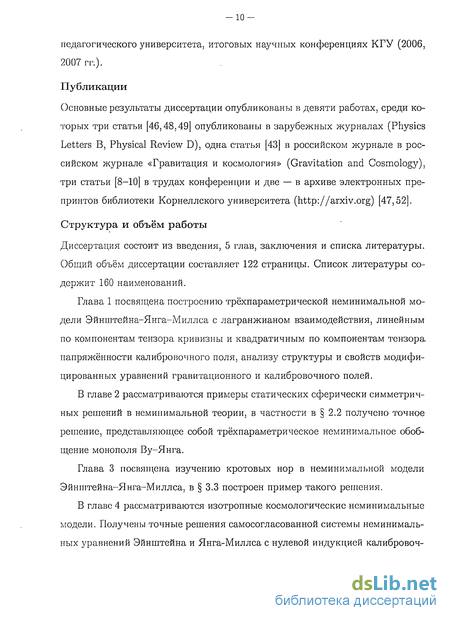 — 10 —

педагогического университета, итоговых научных конференциях КГУ (2006, 2007 гг.).

Публикации

Основные результаты диссертации опубликованы в девяти работах, среди которых три статьи [46, 48, 49] опубликованы в зарубежных журналах (Physics Letters B, Physical Review D), одна статья [43] в российском журнале в российском журнале «Гравитация и космология» (Gravitation and Cosmology), три статьи [8–10] в трудах конференции и две — в архиве электронных препринтов библиотеки Корнеллского университета (http://arxiv.org) [47, 52].

Структура и объём работы

Диссертация состоит из введения, 5 глав, заключения и списка литературы. Общий объём диссертации составляет 122 страницы. Список литературы содержит 160 наименований.

Глава 1 посвящена построению трёхпараметрической неминимальной модели Эйнштейна–Янга–Миллса с лагранжианом взаимодействия, линейным по компонентам тензора кривизны и квадратичным по компонентам тензора напряжённости калибровочного поля, анализу структуры и свойств модифицированных уравнений гравитационного и калибровочного полей.

В главе 2 рассматриваются примеры статических сферически симметричных решений в неминимальной теории, в частности в § 2.2 получено точное решение, представляющее собой трёхпараметрическое неминимальное обобщение монополя Ву–Янга.

Глава 3 посвящена изучению кротовых нор в неминимальной модели Эйнштейна–Янга–Миллса, в § 3.3 построен пример такого решения.

В главе 4 рассматриваются изотропные космологические неминимальные модели. Получены точные решения самосогласованной системы неминимальных уравнений Эйнштейна и Янга-Миллса с нулевой индукцией калибровоч-

dsLib.net
библиотека диссертаций